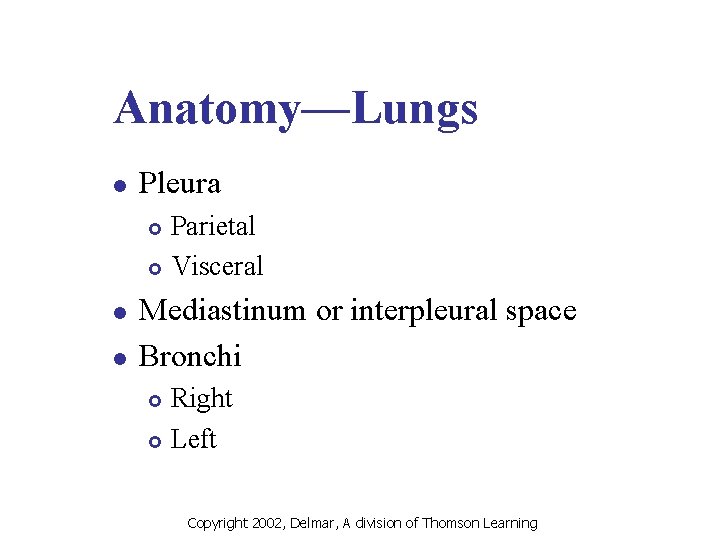 Anatomy—Lungs

- Pleura
  - Parietal
  - Visceral
- Mediastinum or interpleural space
- Bronchi
  - Right
  - Left

Copyright 2002, Delmar, A division of Thomson Learning